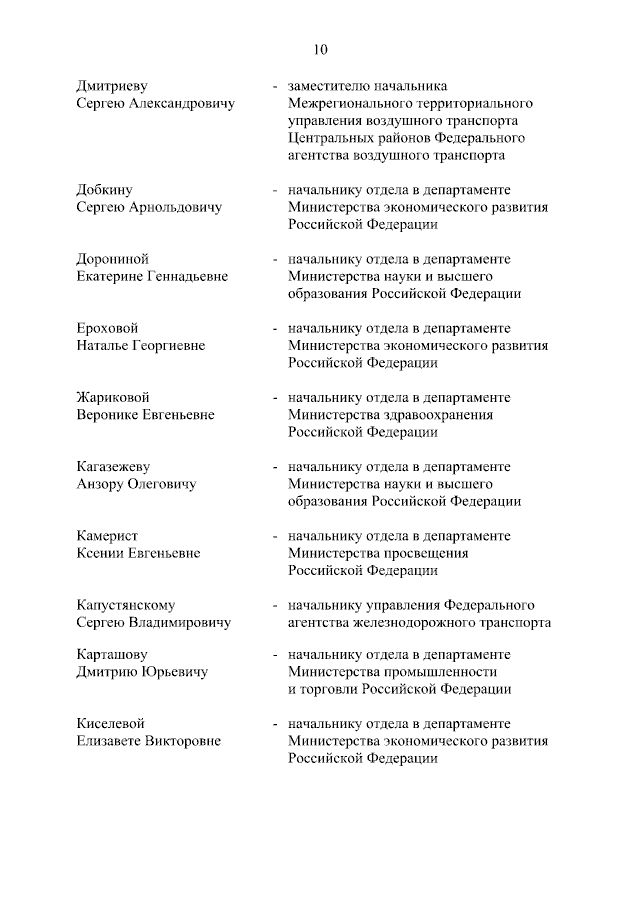 10

Дмитриеву Сергею Александровичу - заместителю начальника Межрегионального территориального управления воздушного транспорта Центральных районов Федерального агентства воздушного транспорта

Добкину Сергею Арнольдовичу - начальнику отдела в департаменте Министерства экономического развития Российской Федерации

Дорониной Екатерине Геннадьевне - начальнику отдела в департаменте Министерства науки и высшего образования Российской Федерации

Ероховой Наталье Георгиевне - начальнику отдела в департаменте Министерства экономического развития Российской Федерации

Жариковой Веронике Евгеньевне - начальнику отдела в департаменте Министерства здравоохранения Российской Федерации

Кагазежеву Анзору Олеговичу - начальнику отдела в департаменте Министерства науки и высшего образования Российской Федерации

Камерист Ксении Евгеньевне - начальнику отдела в департаменте Министерства просвещения Российской Федерации

Капустянскому Сергею Владимировичу - начальнику управления Федерального агентства железнодорожного транспорта

Карташову Дмитрию Юрьевичу - начальнику отдела в департаменте Министерства промышленности и торговли Российской Федерации

Киселевой Елизавете Викторовне - начальнику отдела в департаменте Министерства экономического развития Российской Федерации